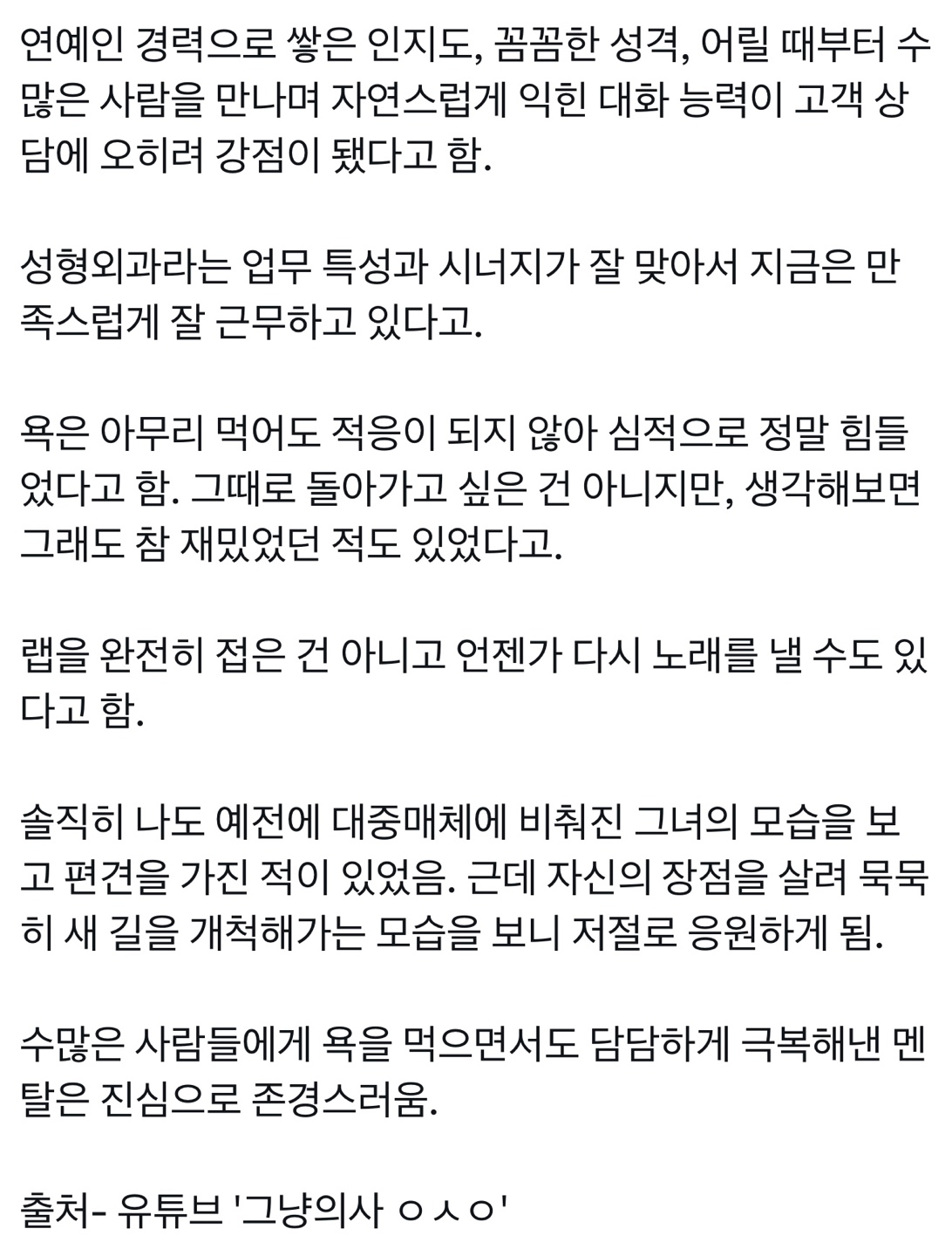 연예인 경력으로 쌓은 인지도, 꼼꼼한 성격, 어릴 때부터 수많은 사람을 만나며 자연스럽게 익힌 대화 능력이 고객 상담에 오히려 강점이 됐다고 함.

성형외과라는 업무 특성과 시너지가 잘 맞아서 지금은 만족스럽게 잘 근무하고 있다고.

욕은 아무리 먹어도 적응이 되지 않아 심적으로 정말 힘들었다고 함. 그때로 돌아가고 싶은 건 아니지만, 생각해보면 그래도 참 재밌었던 적도 있었다고.

랩을 완전히 접은 건 아니고 언젠가 다시 노래를 낼 수도 있다고 함.

솔직히 나도 예전에 대중매체에 비춰진 그녀의 모습을 보고 편견을 가진 적이 있었음. 근데 자신의 장점을 살려 묵묵히 새 길을 개척해가는 모습을 보니 저절로 응원하게 됨.

수많은 사람들에게 욕을 먹으면서도 담담하게 극복해낸 멘탈은 진심으로 존경스러움.

출처- 유튜브 '그냥의사 ㅇㅅㅇ'